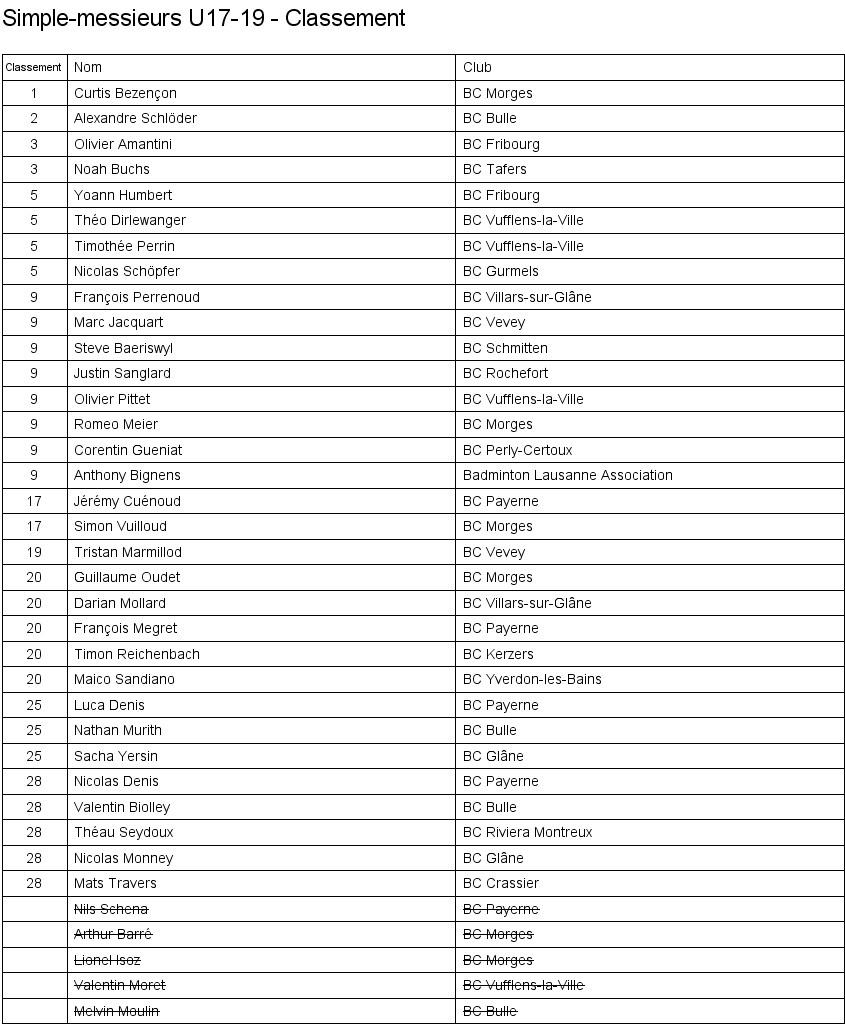 Simple-messieurs U17-19 - Classement

| Classement | Nom | Club |
|---|---|---|
| 1 | Curtis Bezençon | BC Morges |
| 2 | Alexandre Schlöder | BC Bulle |
| 3 | Olivier Amantini | BC Fribourg |
| 3 | Noah Buchs | BC Tafers |
| 5 | Yoann Humbert | BC Fribourg |
| 5 | Théo Dirlewanger | BC Vufflens-la-Ville |
| 5 | Timothée Perrin | BC Vufflens-la-Ville |
| 5 | Nicolas Schöpfer | BC Gurmels |
| 9 | François Perrenoud | BC Villars-sur-Glâne |
| 9 | Marc Jacquart | BC Vevey |
| 9 | Steve Baeriswyl | BC Schmitten |
| 9 | Justin Sanglard | BC Rochefort |
| 9 | Olivier Pittet | BC Vufflens-la-Ville |
| 9 | Romeo Meier | BC Morges |
| 9 | Corentin Gueniat | BC Perly-Certoux |
| 9 | Anthony Bignens | Badminton Lausanne Association |
| 17 | Jérémy Cuénoud | BC Payerne |
| 17 | Simon Vuilloud | BC Morges |
| 19 | Tristan Marmillod | BC Vevey |
| 20 | Guillaume Oudet | BC Morges |
| 20 | Darian Mollard | BC Villars-sur-Glâne |
| 20 | François Megret | BC Payerne |
| 20 | Timon Reichenbach | BC Kerzers |
| 20 | Maico Sandiano | BC Yverdon-les-Bains |
| 25 | Luca Denis | BC Payerne |
| 25 | Nathan Murith | BC Bulle |
| 25 | Sacha Yersin | BC Glâne |
| 28 | Nicolas Denis | BC Payerne |
| 28 | Valentin Biolley | BC Bulle |
| 28 | Théau Seydoux | BC Riviera Montreux |
| 28 | Nicolas Monney | BC Glâne |
| 28 | Mats Travers | BC Crassier |
| | Nils Schena | BC Payerne |
| | Arthur Barré | BC Morges |
| | Lionel Isoz | BC Morges |
| | Valentin Moret | BC Vufflens-la-Ville |
| | Melvin Moulin | BC Bulle |